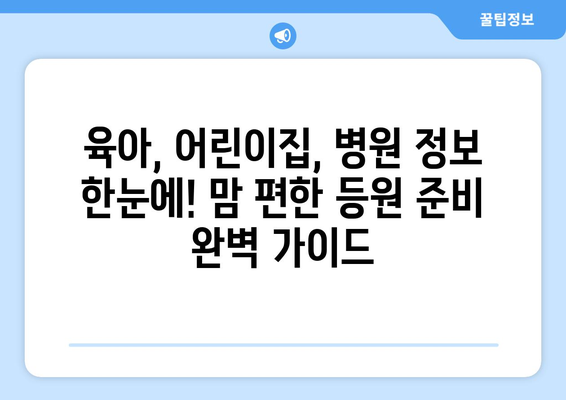 꿀팁정보

육아, 어린이집, 병원 정보 한눈에! 맘 편한 등원 준비 완벽 가이드